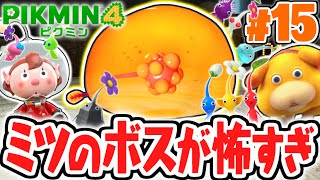 PIKMIN 4
ピクミン

#15

ミツのボスが怖すぎ